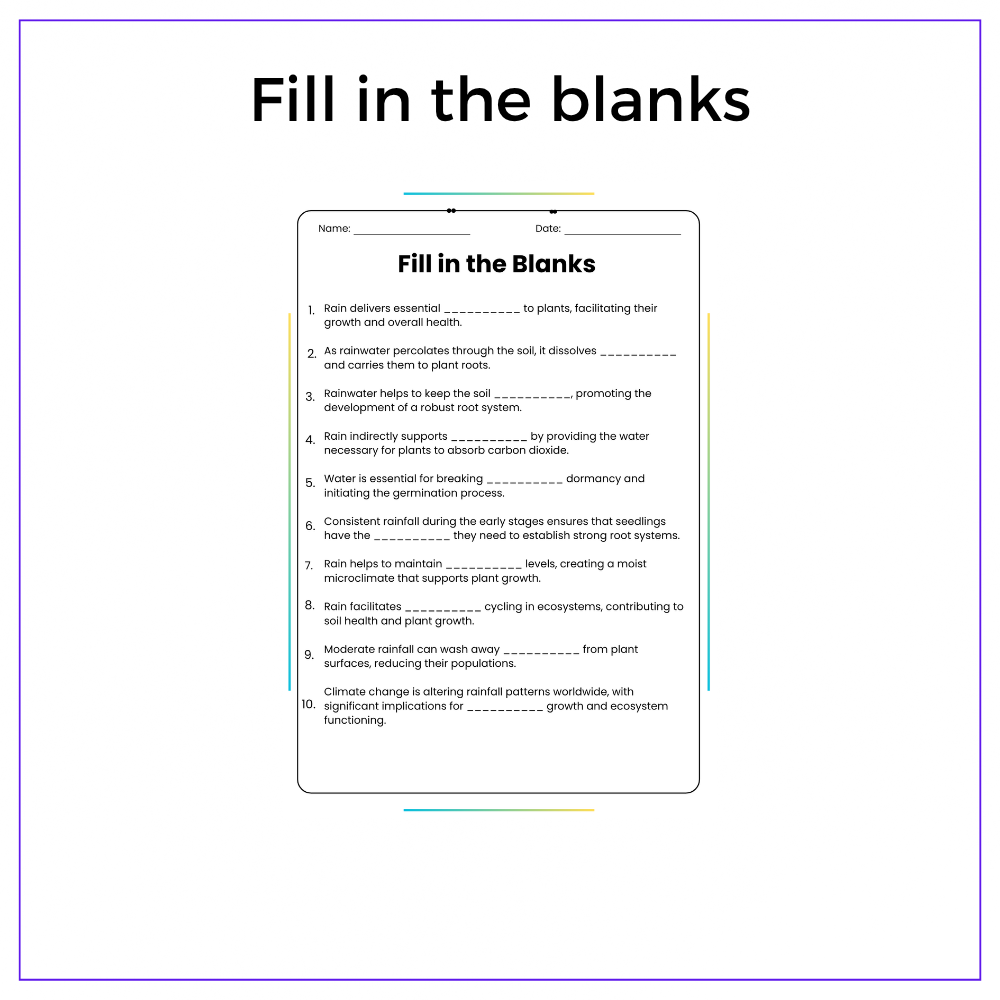 Fill in the blanks

Name: ____ Date: ____

Fill in the Blanks

1. Rain delivers essential ____ to plants, facilitating their growth and overall health.

2. As rainwater percolates through the soil, it dissolves ____ and carries them to plant roots.

3. Rainwater helps to keep the soil ____, promoting the development of a robust root system.

4. Rain indirectly supports ____ by providing the water necessary for plants to absorb carbon dioxide.

5. Water is essential for breaking ____ dormancy and initiating the germination process.

6. Consistent rainfall during the early stages ensures that seedlings have the ____ they need to establish strong root systems.

7. Rain helps to maintain ____ levels, creating a moist microclimate that supports plant growth.

8. Rain facilitates ____ cycling in ecosystems, contributing to soil health and plant growth.

9. Moderate rainfall can wash away ____ from plant surfaces, reducing their populations.

10. Climate change is altering rainfall patterns worldwide, with significant implications for ____ growth and ecosystem functioning.